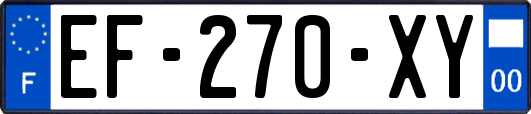 F

EF-270-XY

00